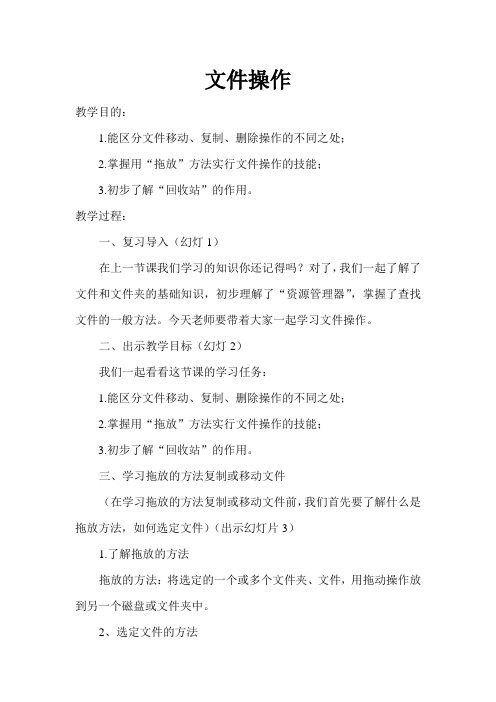 文件操作

教学目的：

1.能区分文件移动、复制、删除操作的不同之处；

2.掌握用“拖放”方法实行文件操作的技能；

3.初步了解“回收站”的作用。

教学过程：

一、复习导入（幻灯 1）

在上一节课我们学习的知识你还记得吗？对了，我们一起了解了文件和文件夹的基础知识，初步理解了“资源管理器”，掌握了查找文件的一般方法。今天老师要带着大家一起学习文件操作。

二、出示教学目标（幻灯 2）

我们一起看看这节课的学习任务：

1.能区分文件移动、复制、删除操作的不同之处；

2.掌握用“拖放”方法实行文件操作的技能；

3.初步了解“回收站”的作用。

三、学习拖放的方法复制或移动文件

（在学习拖放的方法复制或移动文件前，我们首先要了解什么是拖放方法，如何选定文件）（出示幻灯片 3）

1.了解拖放的方法

拖放的方法：将选定的一个或多个文件夹、文件，用拖动操作放到另一个磁盘或文件夹中。

2、选定文件的方法